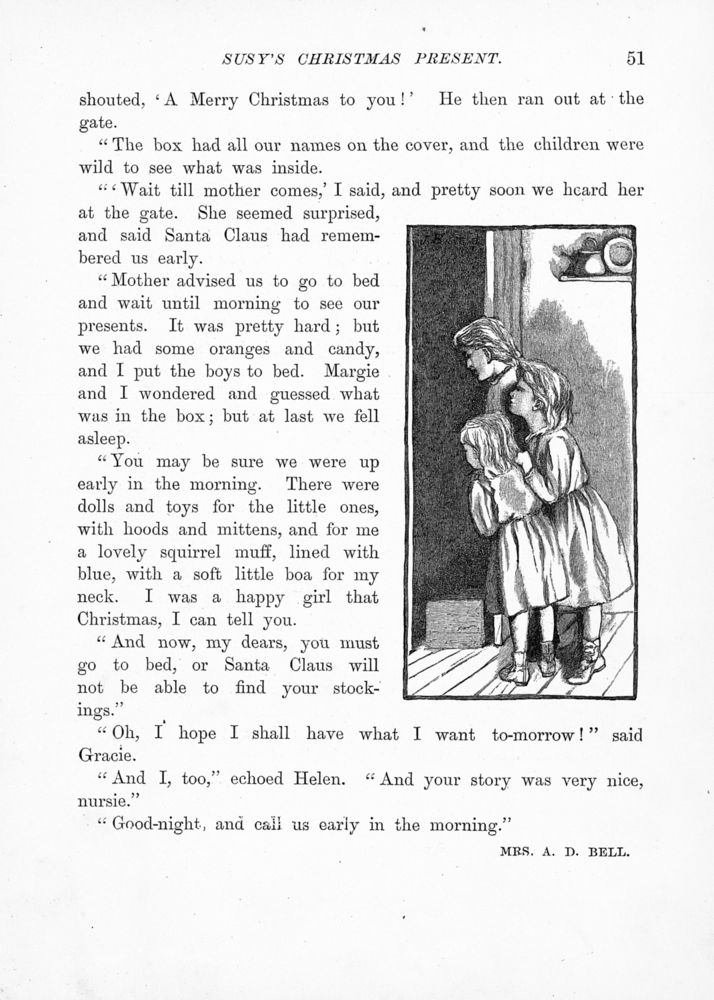 SUSY'S CHRISTMAS PRESENT. 51

shouted, 'A Merry Christmas to you!' He then ran out at the gate.

"The box had all our names on the cover, and the children were wild to see what was inside.

"'Wait till mother comes,' I said, and pretty soon we heard her at the gate. She seemed surprised, and said Santa Claus had remembered us early.

"Mother advised us to go to bed and wait until morning to see our presents. It was pretty hard; but we had some oranges and candy, and I put the boys to bed. Margie and I wondered and guessed what was in the box; but at last we fell asleep.

"You may be sure we were up early in the morning. There were dolls and toys for the little ones, with hoods and mittens, and for me a lovely squirrel muff, lined with blue, with a soft little boa for my neck. I was a happy girl that Christmas, I can tell you.

"And now, my dears, you must go to bed, or Santa Claus will not be able to find your stockings."

"Oh, I hope I shall have what I want to-morrow!" said Gracie.

"And I, too," echoed Helen. "And your story was very nice, nursie."

"Good-night, and call us early in the morning."

MRS. A. D. BELL.